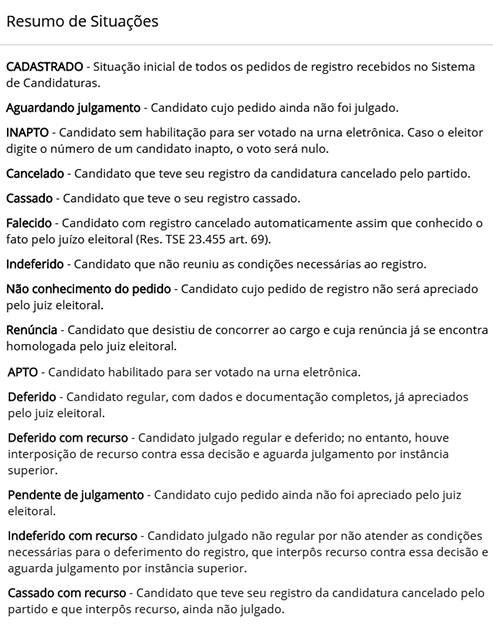 Resumo de Situações

CADASTRADO - Situação inicial de todos os pedidos de registro recebidos no Sistema de Candidaturas.

Aguardando julgamento - Candidato cujo pedido ainda não foi julgado.

INAPTO - Candidato sem habilitação para ser votado na urna eletrônica. Caso o eleitor digite o número de um candidato inapto, o voto será nulo.

Cancelado - Candidato que teve seu registro da candidatura cancelado pelo partido.

Cassado - Candidato que teve o seu registro cassado.

Falecido - Candidato com registro cancelado automaticamente assim que conhecido o fato pelo juízo eleitoral (Res. TSE 23.455 art. 69).

Indeferido - Candidato que não reuniu as condições necessárias ao registro.

Não conhecimento do pedido - Candidato cujo pedido de registro não será apreciado pelo juiz eleitoral.

Renúncia - Candidato que desistiu de concorrer ao cargo e cuja renúncia já se encontra homologada pelo juiz eleitoral.

APTO - Candidato habilitado para ser votado na urna eletrônica.

Deferido - Candidato regular, com dados e documentação completos, já apreciados pelo juiz eleitoral.

Deferido com recurso - Candidato julgado regular e deferido; no entanto, houve interposição de recurso contra essa decisão e aguarda julgamento por instância superior.

Pendente de julgamento - Candidato cujo pedido ainda não foi apreciado pelo juiz eleitoral.

Indeferido com recurso - Candidato julgado não regular por não atender as condições necessárias para o deferimento do registro, que interpôs recurso contra essa decisão e aguarda julgamento por instância superior.

Cassado com recurso - Candidato que teve seu registro da candidatura cancelado pelo partido e que interpôs recurso, ainda não julgado.